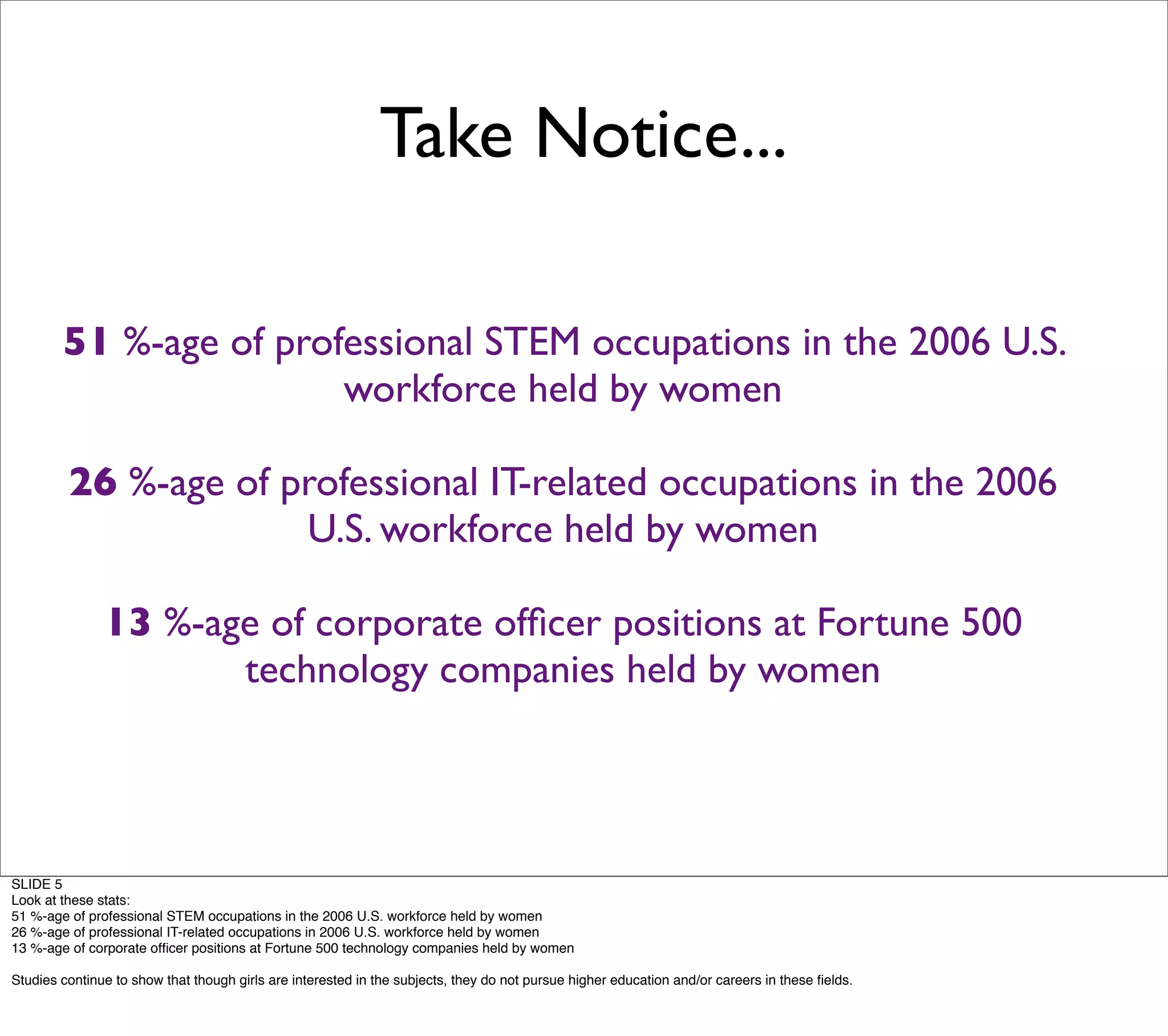 Take Notice...

51 %-age of professional STEM occupations in the 2006 U.S. workforce held by women

26 %-age of professional IT-related occupations in the 2006 U.S. workforce held by women

13 %-age of corporate officer positions at Fortune 500 technology companies held by women

SLIDE 5
Look at these stats:
51 %-age of professional STEM occupations in the 2006 U.S. workforce held by women
26 %-age of professional IT-related occupations in 2006 U.S. workforce held by women
13 %-age of corporate officer positions at Fortune 500 technology companies held by women

Studies continue to show that though girls are interested in the subjects, they do not pursue higher education and/or careers in these fields.